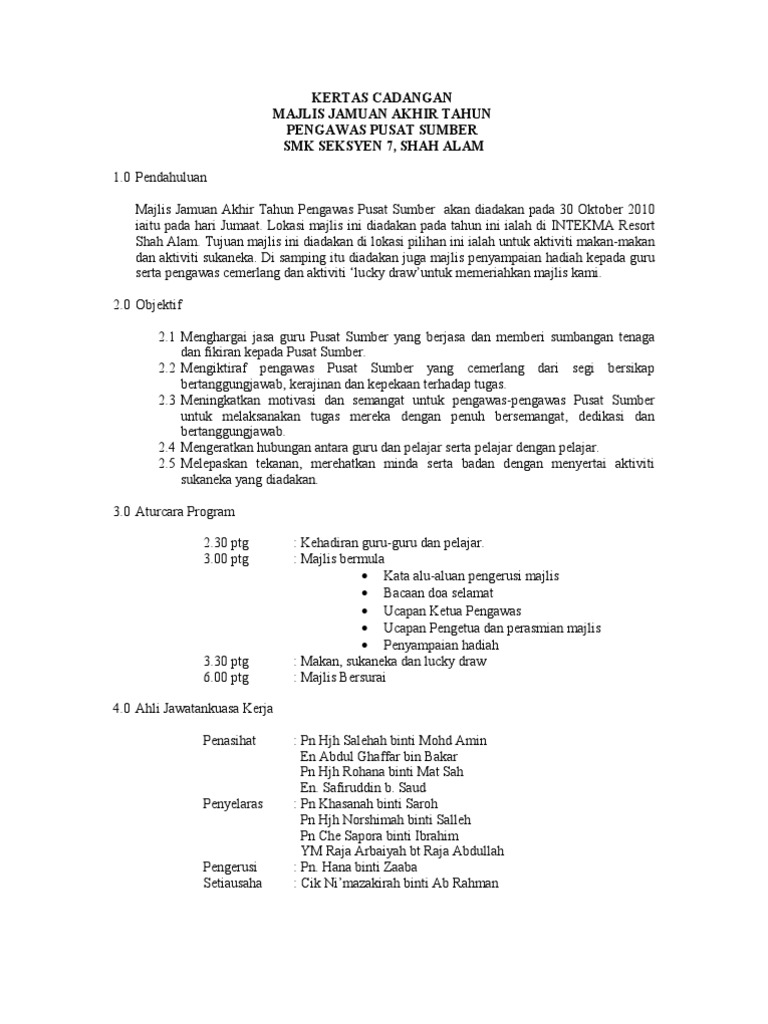 KERTAS CADANGAN
MAJLIS JAMUAN AKHIR TAHUN
PENGAWAS PUSAT SUMBER
SMK SEKSYEN 7, SHAH ALAM

1.0 Pendahuluan

Majlis Jamuan Akhir Tahun Pengawas Pusat Sumber akan diadakan pada 30 Oktober 2010 iaitu pada hari Jumaat. Lokasi majlis ini diadakan pada tahun ini ialah di INTEKMA Resort Shah Alam. Tujuan majlis ini diadakan di lokasi pilihan ini ialah untuk aktiviti makan-makan dan aktiviti sukaneka. Di samping itu diadakan juga majlis penyampaian hadiah kepada guru serta pengawas cemerlang dan aktiviti 'lucky draw'untuk memeriahkan majlis kami.

2.0 Objektif

2.1 Menghargai jasa guru Pusat Sumber yang berjasa dan memberi sumbangan tenaga dan fikiran kepada Pusat Sumber.
2.2 Mengiktiraf pengawas Pusat Sumber yang cemerlang dari segi bersikap bertanggungjawab, kerajinan dan kepekaan terhadap tugas.
2.3 Meningkatkan motivasi dan semangat untuk pengawas-pengawas Pusat Sumber untuk melaksanakan tugas mereka dengan penuh bersemangat, dedikasi dan bertanggungjawab.
2.4 Mengeratkan hubungan antara guru dan pelajar serta pelajar dengan pelajar.
2.5 Melepaskan tekanan, merehatkan minda serta badan dengan menyertai aktiviti sukaneka yang diadakan.

3.0 Aturcara Program

2.30 ptg : Kehadiran guru-guru dan pelajar.
3.00 ptg : Majlis bermula
• Kata alu-aluan pengerusi majlis
• Bacaan doa selamat
• Ucapan Ketua Pengawas
• Ucapan Pengetua dan perasmian majlis
• Penyampaian hadiah
3.30 ptg : Makan, sukaneka dan lucky draw
6.00 ptg : Majlis Bersurai

4.0 Ahli Jawatankuasa Kerja

Penasihat : Pn Hjh Salehah binti Mohd Amin
En Abdul Ghaffar bin Bakar
Pn Hjh Rohana binti Mat Sah
En. Safiruddin b. Saud
Penyelaras : Pn Khasanah binti Saroh
Pn Hjh Norshimah binti Salleh
Pn Che Sapora binti Ibrahim
YM Raja Arbaiyah bt Raja Abdullah
Pengerusi : Pn. Hana binti Zaaba
Setiausaha : Cik Ni'mazakirah binti Ab Rahman